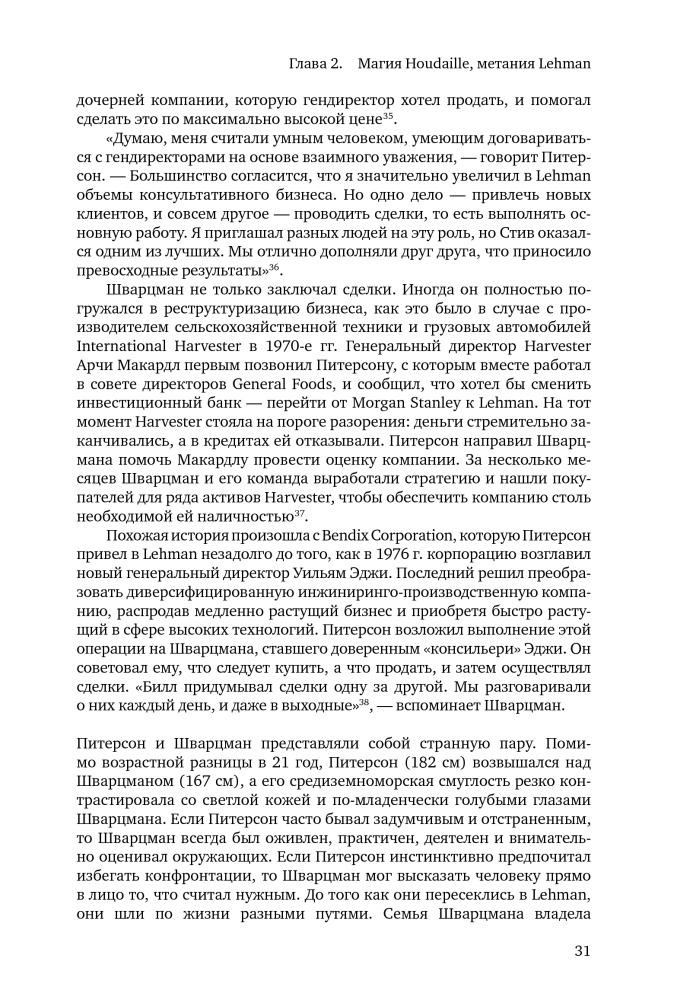 Глава 2. Магия Houdaille, метания Lehman

дочерней компании, которую гендиректор хотел продать, и помогал сделать это по максимально высокой цене$^{35}$.

«Думаю, меня считали умным человеком, умеющим договариваться с гендиректорами на основе взаимного уважения, — говорит Питерсон. — Большинство согласится, что я значительно увеличил в Lehman объемы консультативного бизнеса. Но одно дело — привлечь новых клиентов, и совсем другое — проводить сделки, то есть выполнять основную работу. Я приглашал разных людей на эту роль, но Стив оказался одним из лучших. Мы отлично дополняли друг друга, что приносило превосходные результаты»$^{36}$.

Шварцман не только заключал сделки. Иногда он полностью погружался в реструктуризацию бизнеса, как это было в случае с производителем сельскохозяйственной техники и грузовых автомобилей International Harvester в 1970-е гг. Генеральный директор Harvester Арчи Макардл первым позвонил Питерсону, с которым вместе работал в совете директоров General Foods, и сообщил, что хотел бы сменить инвестиционный банк — перейти от Morgan Stanley к Lehman. На тот момент Harvester стояла на пороге разорения: деньги стремительно заканчивались, а в кредитах ей отказывали. Питерсон направил Шварцмана помочь Макардлу провести оценку компании. За несколько месяцев Шварцман и его команда выработали стратегию и нашли покупателей для ряда активов Harvester, чтобы обеспечить компанию столь необходимой ей наличностью$^{37}$.

Похожая история произошла с Bendix Corporation, которую Питерсон привел в Lehman незадолго до того, как в 1976 г. корпорацию возглавил новый генеральный директор Уильям Эджи. Последний решил преобразовать диверсифицированную инжиниринго-производственную компанию, распродав медленно растущий бизнес и приобретя быстро растущий в сфере высоких технологий. Питерсон возложил выполнение этой операции на Шварцмана, ставшего доверенным «консильери» Эджи. Он советовал ему, что следует купить, а что продать, и затем осуществлял сделки. «Билл придумывал сделки одну за другой. Мы разговаривали о них каждый день, и даже в выходные»$^{38}$, — вспоминает Шварцман.

Питерсон и Шварцман представляли собой странную пару. Помимо возрастной разницы в 21 год, Питерсон (182 см) возвышался над Шварцманом (167 см), а его средиземноморская смуглость резко контрастировала со светлой кожей и по-младенчески голубыми глазами Шварцмана. Если Питерсон часто бывал задумчивым и отстраненным, то Шварцман всегда был оживлен, практичен, деятелен и внимательно оценивал окружающих. Если Питерсон инстинктивно предпочитал избегать конфронтации, то Шварцман мог высказать человеку прямо в лицо то, что считал нужным. До того как они пересеклись в Lehman, они шли по жизни разными путями. Семья Шварцмана владела

31